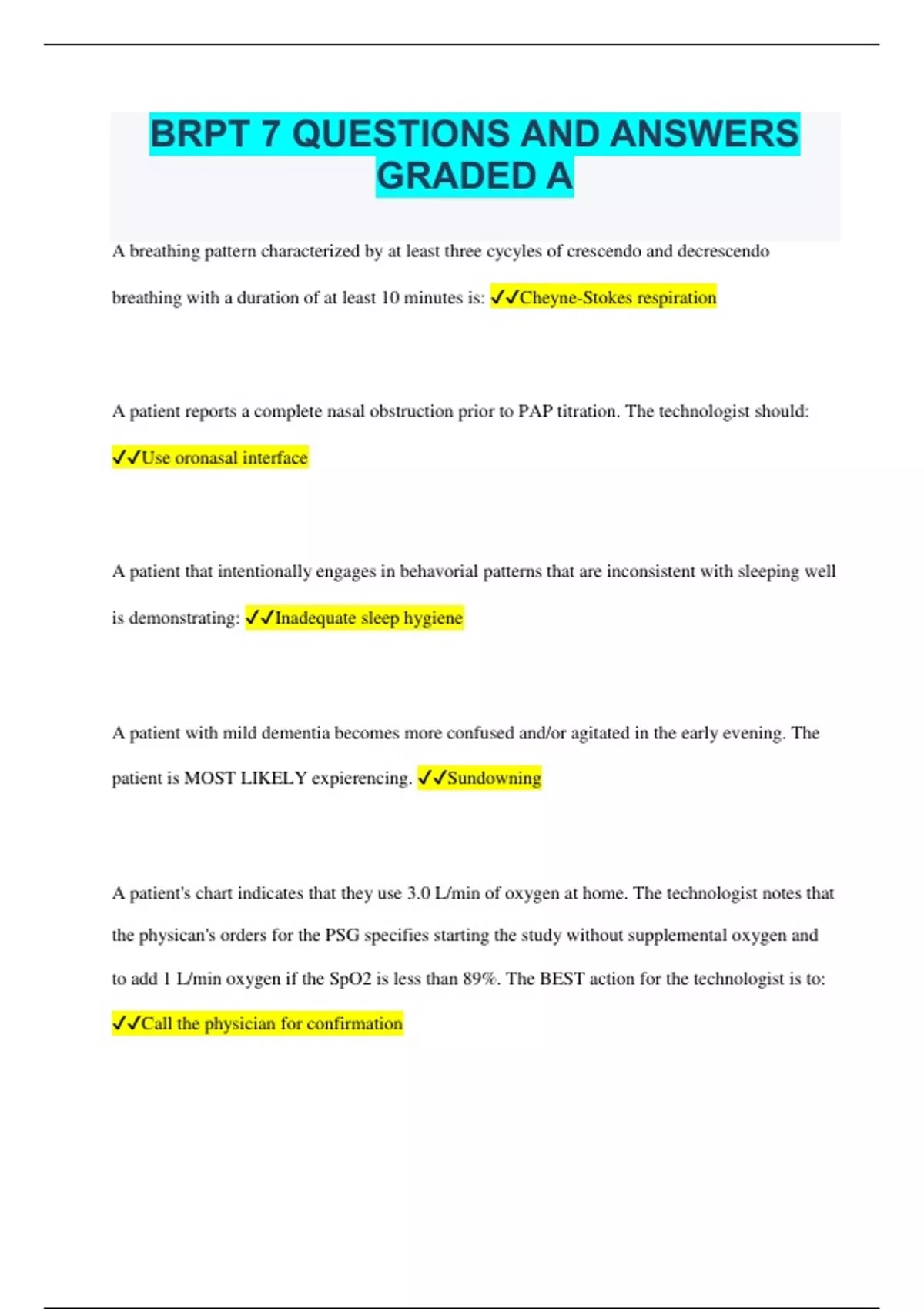 BRPT 7 QUESTIONS AND ANSWERS GRADED A

A breathing pattern characterized by at least three cycyles of crescendo and decrescendo breathing with a duration of at least 10 minutes is: ✓✓Cheyne-Stokes respiration

A patient reports a complete nasal obstruction prior to PAP titration. The technologist should: ✓✓Use oronasal interface

A patient that intentionally engages in behavorial patterns that are inconsistent with sleeping well is demonstrating: ✓✓Inadequate sleep hygiene

A patient with mild dementia becomes more confused and/or agitated in the early evening. The patient is MOST LIKELY expierencing. ✓✓Sundowning

A patient's chart indicates that they use 3.0 L/min of oxygen at home. The technologist notes that the physican's orders for the PSG specifies starting the study without supplemental oxygen and to add 1 L/min oxygen if the SpO2 is less than 89%. The BEST action for the technologist is to: ✓✓Call the physician for confirmation